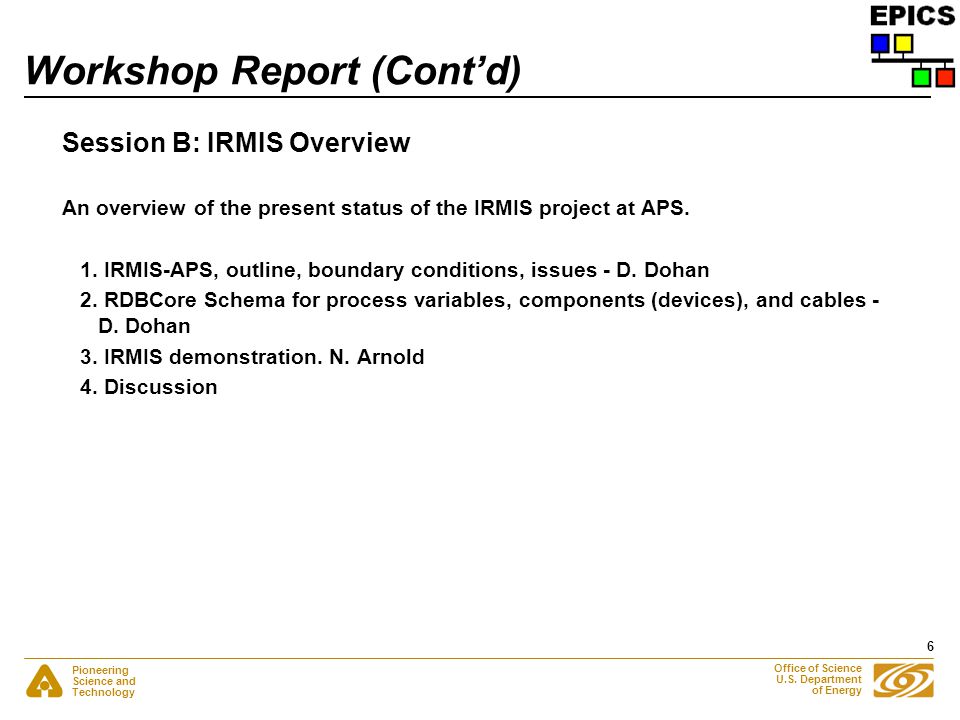 EPICS

Workshop Report (Cont'd)

Session B: IRMIS Overview

An overview of the present status of the IRMIS project at APS.

1. IRMIS-APS, outline, boundary conditions, issues - D. Dohan
2. RDBCore Schema for process variables, components (devices), and cables - D. Dohan
3. IRMIS demonstration. N. Arnold
4. Discussion

6

Pioneering Science and Technology

Office of Science U.S. Department of Energy